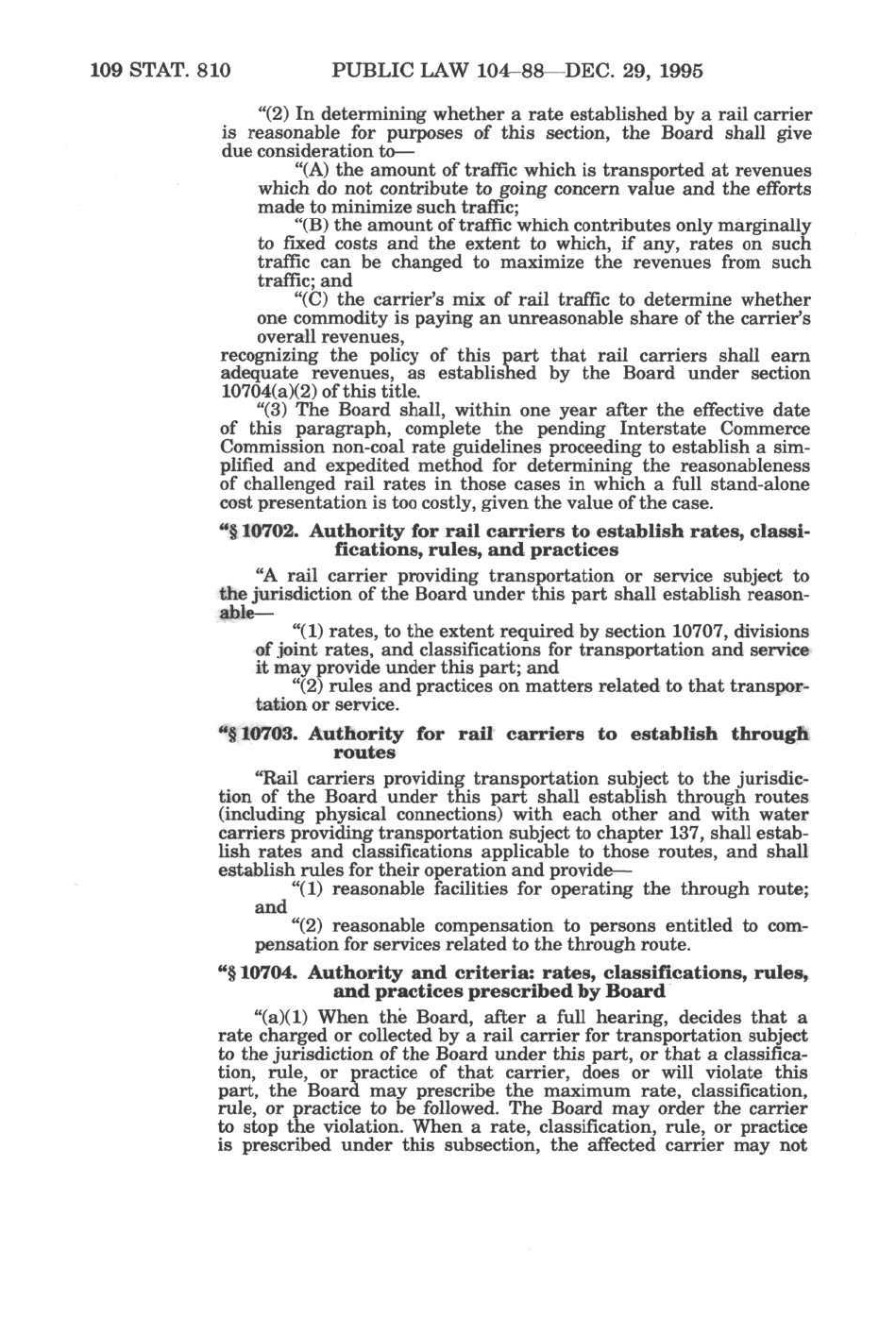 109 STAT. 810 PUBLIC LAW 104–88—DEC. 29, 1995

"(2) In determining whether a rate established by a rail carrier is reasonable for purposes of this section, the Board shall give due consideration to—

"(A) the amount of traffic which is transported at revenues which do not contribute to going concern value and the efforts made to minimize such traffic;

"(B) the amount of traffic which contributes only marginally to fixed costs and the extent to which, if any, rates on such traffic can be changed to maximize the revenues from such traffic; and

"(C) the carrier's mix of rail traffic to determine whether one commodity is paying an unreasonable share of the carrier's overall revenues,

recognizing the policy of this part that rail carriers shall earn adequate revenues, as established by the Board under section 10704(a)(2) of this title.

"(3) The Board shall, within one year after the effective date of this paragraph, complete the pending Interstate Commerce Commission non-coal rate guidelines proceeding to establish a simplified and expedited method for determining the reasonableness of challenged rail rates in those cases in which a full stand-alone cost presentation is too costly, given the value of the case.

"§ 10702. Authority for rail carriers to establish rates, classifications, rules, and practices

"A rail carrier providing transportation or service subject to the jurisdiction of the Board under this part shall establish reasonable—

"(1) rates, to the extent required by section 10707, divisions of joint rates, and classifications for transportation and service it may provide under this part; and

"(2) rules and practices on matters related to that transportation or service.

"§ 10703. Authority for rail carriers to establish through routes

"Rail carriers providing transportation subject to the jurisdiction of the Board under this part shall establish through routes (including physical connections) with each other and with water carriers providing transportation subject to chapter 137, shall establish rates and classifications applicable to those routes, and shall establish rules for their operation and provide—

"(1) reasonable facilities for operating the through route; and

"(2) reasonable compensation to persons entitled to compensation for services related to the through route.

"§ 10704. Authority and criteria: rates, classifications, rules, and practices prescribed by Board

"(a)(1) When the Board, after a full hearing, decides that a rate charged or collected by a rail carrier for transportation subject to the jurisdiction of the Board under this part, or that a classification, rule, or practice of that carrier, does or will violate this part, the Board may prescribe the maximum rate, classification, rule, or practice to be followed. The Board may order the carrier to stop the violation. When a rate, classification, rule, or practice is prescribed under this subsection, the affected carrier may not